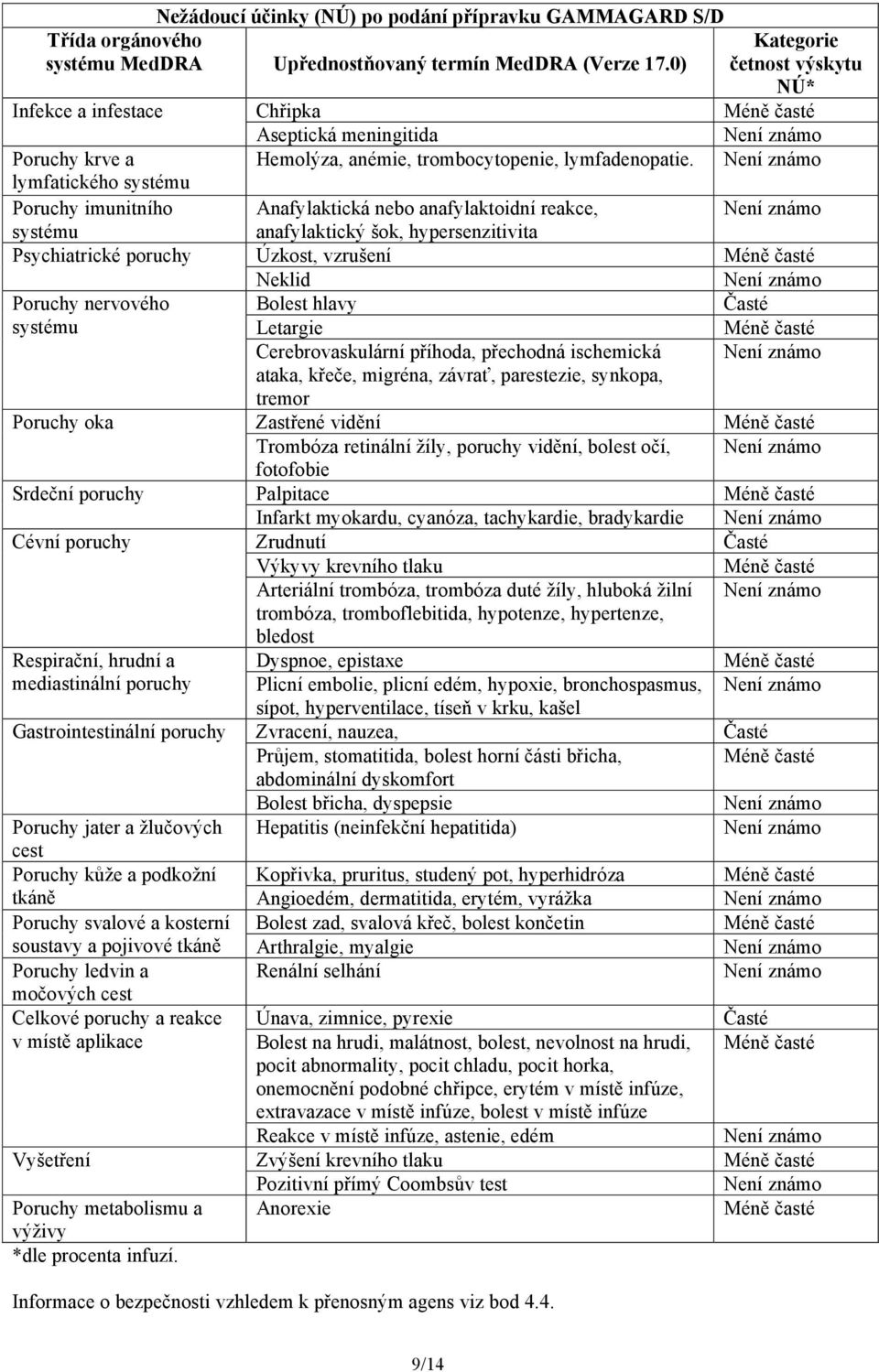 Nežádoucí účinky (NÚ) po podání přípravku GAMMAGARD S/D

| Třída orgánového systému MedDRA | Upřednostňovaný termín MedDRA (Verze 17.0) | Kategorie četnost výskytu NÚ* |
|---|---|---|
| Infekce a infestace | Chřipka | Méně časté |
| | Aseptická meningitida | Není známo |
| Poruchy krve a lymfatického systému | Hemolýza, anémie, trombocytopenie, lymfadenopatie. | Není známo |
| Poruchy imunitního systému | Anafylaktická nebo anafylaktoidní reakce, anafylaktický šok, hypersenzitivita | Není známo |
| Psychiatrické poruchy | Úzkost, vzrušení | Méně časté |
| | Neklid | Není známo |
| Poruchy nervového systému | Bolest hlavy | Časté |
| | Letargie | Méně časté |
| | Cerebrovaskulární příhoda, přechodná ischemická ataka, křeče, migréna, závrať, parestezie, synkopa, tremor | Není známo |
| Poruchy oka | Zastřené vidění | Méně časté |
| | Trombóza retinální žíly, poruchy vidění, bolest očí, fotofobie | Není známo |
| Srdeční poruchy | Palpitace | Méně časté |
| | Infarkt myokardu, cyanóza, tachykardie, bradykardie | Není známo |
| Cévní poruchy | Zrudnutí | Časté |
| | Výkyvy krevního tlaku | Méně časté |
| | Arteriální trombóza, trombóza duté žíly, hluboká žilní trombóza, tromboflebitida, hypotenze, hypertenze, bledost | Není známo |
| Respirační, hrudní a mediastinální poruchy | Dyspnoe, epistaxe | Méně časté |
| | Plicní embolie, plicní edém, hypoxie, bronchospasmus, sípot, hyperventilace, tíseň v krku, kašel | Není známo |
| Gastrointestinální poruchy | Zvracení, nauzea, | Časté |
| | Průjem, stomatitida, bolest horní části břicha, abdominální dyskomfort | Méně časté |
| | Bolest břicha, dyspepsie | Není známo |
| Poruchy jater a žlučových cest | Hepatitis (neinfekční hepatitida) | Není známo |
| Poruchy kůže a podkožní tkáně | Kopřivka, pruritus, studený pot, hyperhidróza | Méně časté |
| | Angioedém, dermatitida, erytém, vyrážka | Není známo |
| Poruchy svalové a kosterní soustavy a pojivové tkáně | Bolest zad, svalová křeč, bolest končetin | Méně časté |
| | Arthralgie, myalgie | Není známo |
| Poruchy ledvin a močových cest | Renální selhání | Není známo |
| Celkové poruchy a reakce v místě aplikace | Únava, zimnice, pyrexie | Časté |
| | Bolest na hrudi, malátnost, bolest, nevolnost na hrudi, pocit abnormality, pocit chladu, pocit horka, onemocnění podobné chřipce, erytém v místě infúze, extravazace v místě infúze, bolest v místě infúze | Méně časté |
| | Reakce v místě infúze, astenie, edém | Není známo |
| Vyšetření | Zvýšení krevního tlaku | Méně časté |
| | Pozitivní přímý Coombsův test | Není známo |
| Poruchy metabolismu a výživy | Anorexie | Méně časté |

*dle procenta infuzí.

Informace o bezpečnosti vzhledem k přenosným agens viz bod 4.4.

9/14